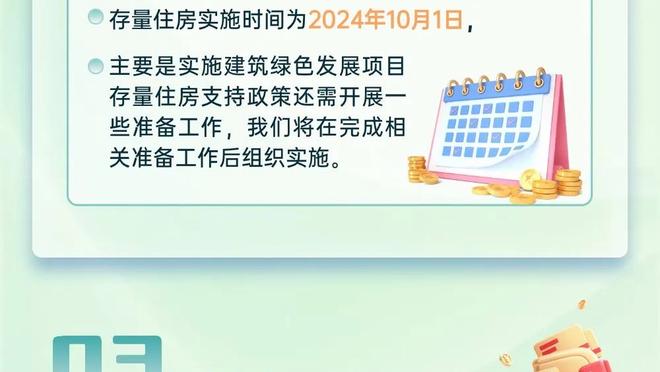 存量住房实施时间为2024年10月1日，

主要是实施建筑绿色发展项目存量住房支持政策还需开展一些准备工作，我们将在完成相关准备工作后组织实施。

03